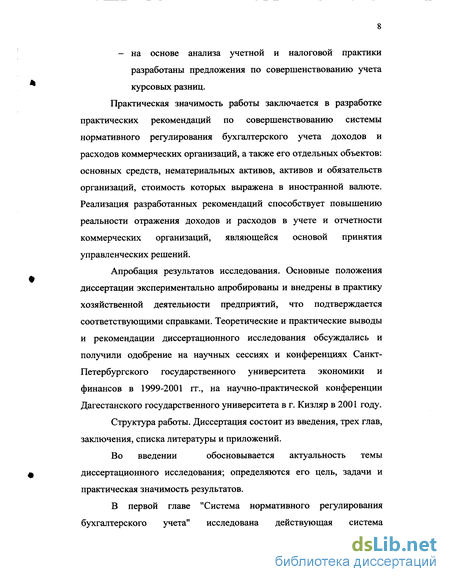 8

– на основе анализа учетной и налоговой практики разработаны предложения по совершенствованию учета курсовых разниц.

Практическая значимость работы заключается в разработке практических рекомендаций по совершенствованию системы нормативного регулирования бухгалтерского учета доходов и расходов коммерческих организаций, а также его отдельных объектов: основных средств, нематериальных активов, активов и обязательств организаций, стоимость которых выражена в иностранной валюте. Реализация разработанных рекомендаций способствует повышению реальности отражения доходов и расходов в учете и отчетности коммерческих организаций, являющейся основой принятия управленческих решений.

Апробация результатов исследования. Основные положения диссертации экспериментально апробированы и внедрены в практику хозяйственной деятельности предприятий, что подтверждается соответствующими справками. Теоретические и практические выводы и рекомендации диссертационного исследования обсуждались и получили одобрение на научных сессиях и конференциях Санкт-Петербургского государственного университета экономики и финансов в 1999-2001 гг., на научно-практической конференции Дагестанского государственного университета в г. Кизляр в 2001 году.

Структура работы. Диссертация состоит из введения, трех глав, заключения, списка литературы и приложений.

Во введении обосновывается актуальность темы диссертационного исследования; определяются его цель, задачи и практическая значимость результатов.

В первой главе "Система нормативного регулирования бухгалтерского учета" исследована действующая система

dsLib.net
библиотека диссертаций